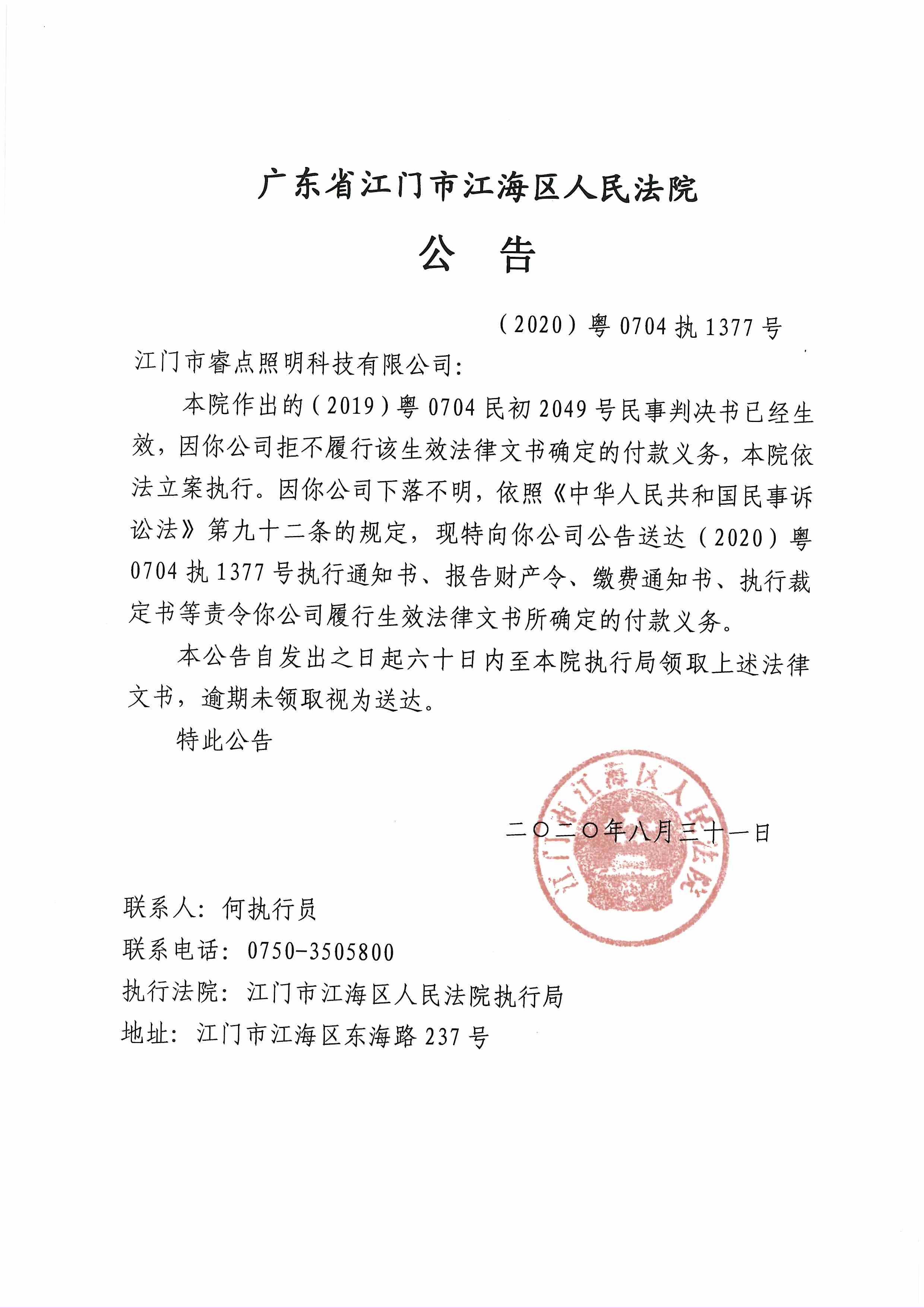 广东省江门市江海区人民法院

公 告

（2020）粤 0704 执 1377 号

江门市睿点照明科技有限公司：

本院作出的（2019）粤 0704 民初 2049 号民事判决书已经生效，因你公司拒不履行该生效法律文书确定的付款义务，本院依法立案执行。因你公司下落不明，依照《中华人民共和国民事诉讼法》第九十二条的规定，现特向你公司公告送达（2020）粤 0704 执 1377 号执行通知书、报告财产令、缴费通知书、执行裁定书等责令你公司履行生效法律文书所确定的付款义务。

本公告自发出之日起六十日内至本院执行局领取上述法律文书，逾期未领取视为送达。

特此公告

江门市江海区人民法院

二〇二〇年八月三十一日

联系人：何执行员
联系电话：0750-3505800
执行法院：江门市江海区人民法院执行局
地址：江门市江海区东海路 237 号